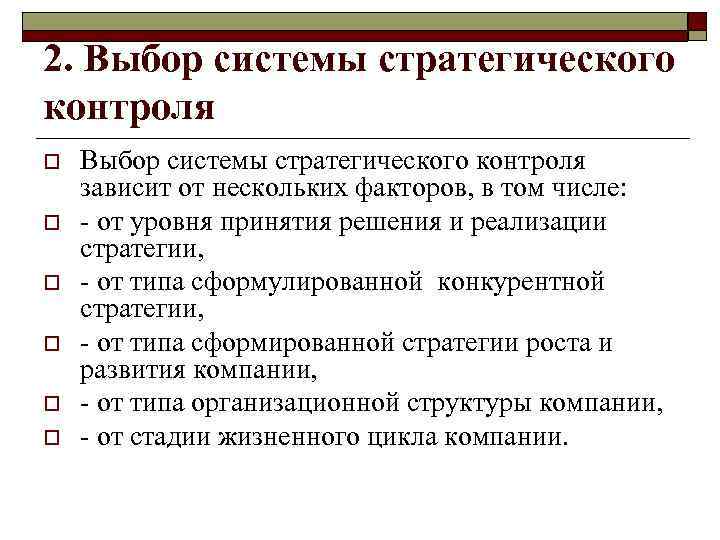 2. Выбор системы стратегического контроля

Выбор системы стратегического контроля зависит от нескольких факторов, в том числе:

- от уровня принятия решения и реализации стратегии,

- от типа сформулированной конкурентной стратегии,

- от типа сформированной стратегии роста и развития компании,

- от типа организационной структуры компании,

- от стадии жизненного цикла компании.